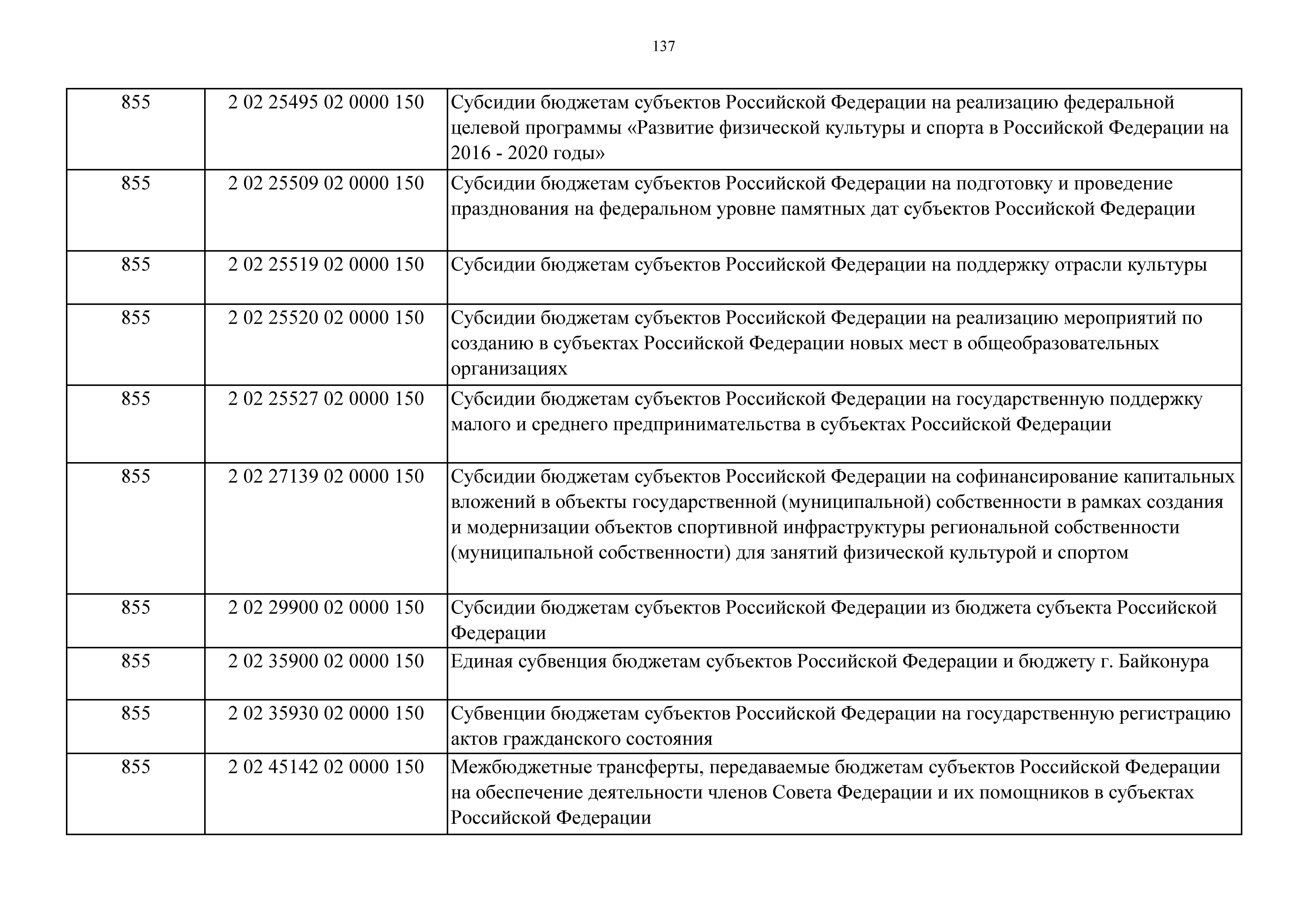 137

| | | |
|---|---|---|
| 855 | 2 02 25495 02 0000 150 | Субсидии бюджетам субъектов Российской Федерации на реализацию федеральной целевой программы «Развитие физической культуры и спорта в Российской Федерации на 2016 - 2020 годы» |
| 855 | 2 02 25509 02 0000 150 | Субсидии бюджетам субъектов Российской Федерации на подготовку и проведение празднования на федеральном уровне памятных дат субъектов Российской Федерации |
| 855 | 2 02 25519 02 0000 150 | Субсидии бюджетам субъектов Российской Федерации на поддержку отрасли культуры |
| 855 | 2 02 25520 02 0000 150 | Субсидии бюджетам субъектов Российской Федерации на реализацию мероприятий по созданию в субъектах Российской Федерации новых мест в общеобразовательных организациях |
| 855 | 2 02 25527 02 0000 150 | Субсидии бюджетам субъектов Российской Федерации на государственную поддержку малого и среднего предпринимательства в субъектах Российской Федерации |
| 855 | 2 02 27139 02 0000 150 | Субсидии бюджетам субъектов Российской Федерации на софинансирование капитальных вложений в объекты государственной (муниципальной) собственности в рамках создания и модернизации объектов спортивной инфраструктуры региональной собственности (муниципальной собственности) для занятий физической культурой и спортом |
| 855 | 2 02 29900 02 0000 150 | Субсидии бюджетам субъектов Российской Федерации из бюджета субъекта Российской Федерации |
| 855 | 2 02 35900 02 0000 150 | Единая субвенция бюджетам субъектов Российской Федерации и бюджету г. Байконура |
| 855 | 2 02 35930 02 0000 150 | Субвенции бюджетам субъектов Российской Федерации на государственную регистрацию актов гражданского состояния |
| 855 | 2 02 45142 02 0000 150 | Межбюджетные трансферты, передаваемые бюджетам субъектов Российской Федерации на обеспечение деятельности членов Совета Федерации и их помощников в субъектах Российской Федерации |